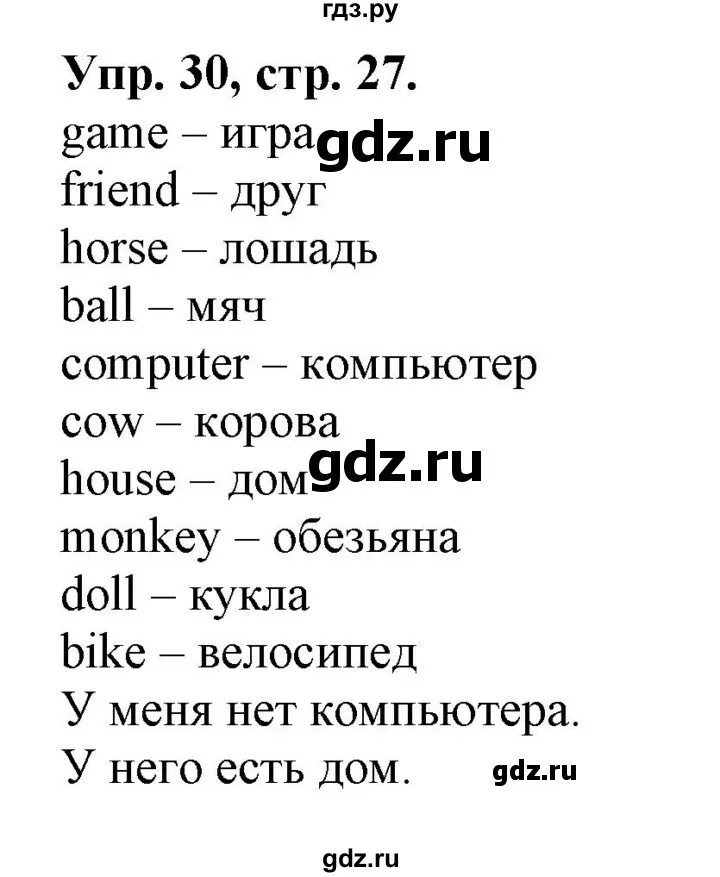 гдз.ру

**Упр. 30, стр. 27.**

game – игра gdz.ru
friend – друг
horse – лошадь
ball – мяч
computer – компьютер
cow – корова
house – дом gdz.ru
monkey – обезьяна
doll – кукла
bike – велосипед
У меня нет компьютера.
У него есть дом. gdz.ru

gdz.ru